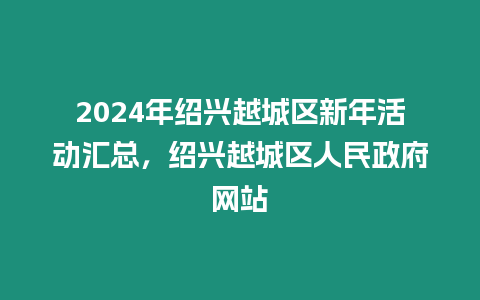 2024年绍兴越城区新年活动汇总，绍兴越城区人民政府网站